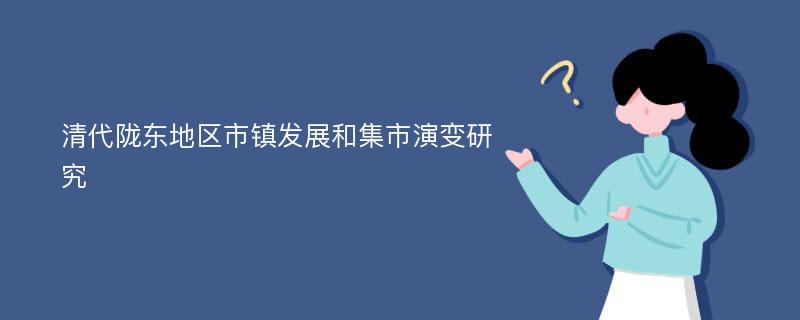 清代陇东地区市镇发展和集市演变研究

?